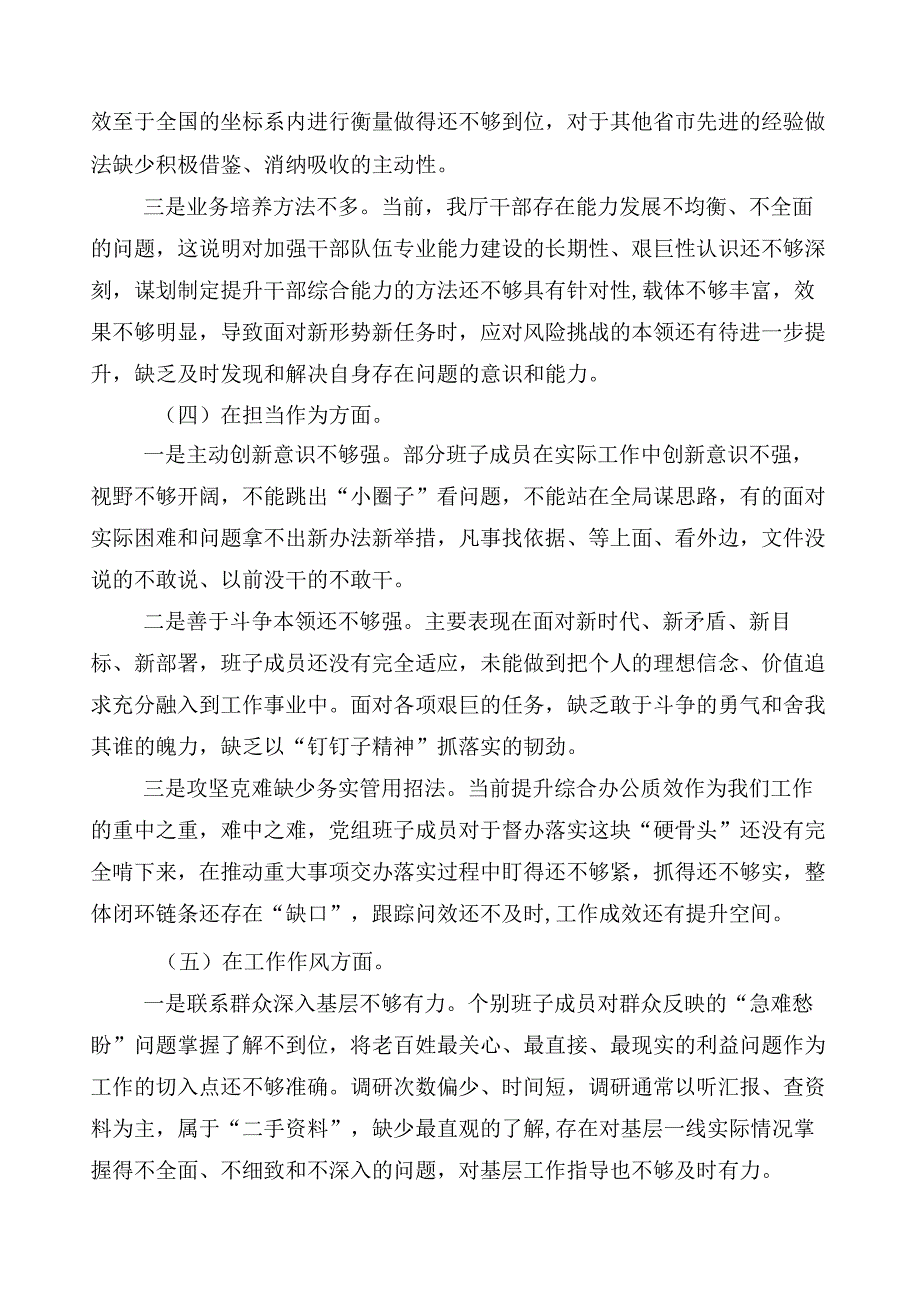 效至于全国的坐标系内进行衡量做得还不够到位，对于其他省市先进的经验做法缺少积极借鉴、消纳吸收的主动性。

三是业务培养方法不多。当前，我厅干部存在能力发展不均衡、不全面的问题，这说明对加强干部队伍专业能力建设的长期性、艰巨性认识还不够深刻，谋划制定提升干部综合能力的方法还不够具有针对性,载体不够丰富，效果不够明显，导致面对新形势新任务时，应对风险挑战的本领还有待进一步提升，缺乏及时发现和解决自身存在问题的意识和能力。

（四）在担当作为方面。

一是主动创新意识不够强。部分班子成员在实际工作中创新意识不强，视野不够开阔，不能跳出“小圈子”看问题，不能站在全局谋思路，有的面对实际困难和问题拿不出新办法新举措，凡事找依据、等上面、看外边，文件没说的不敢说、以前没干的不敢干。

二是善于斗争本领还不够强。主要表现在面对新时代、新矛盾、新目标、新部署，班子成员还没有完全适应，未能做到把个人的理想信念、价值追求充分融入到工作事业中。面对各项艰巨的任务，缺乏敢于斗争的勇气和舍我其谁的魄力，缺乏以“钉钉子精神”抓落实的韧劲。

三是攻坚克难缺少务实管用招法。当前提升综合办公质效作为我们工作的重中之重，难中之难，党组班子成员对于督办落实这块“硬骨头”还没有完全啃下来，在推动重大事项交办落实过程中盯得还不够紧，抓得还不够实，整体闭环链条还存在“缺口”，跟踪问效还不及时,工作成效还有提升空间。

（五）在工作作风方面。

一是联系群众深入基层不够有力。个别班子成员对群众反映的“急难愁盼”问题掌握了解不到位，将老百姓最关心、最直接、最现实的利益问题作为工作的切入点还不够准确。调研次数偏少、时间短，调研通常以听汇报、查资料为主，属于“二手资料”，缺少最直观的了解,存在对基层一线实际情况掌握得不全面、不细致和不深入的问题，对基层工作指导也不够及时有力。